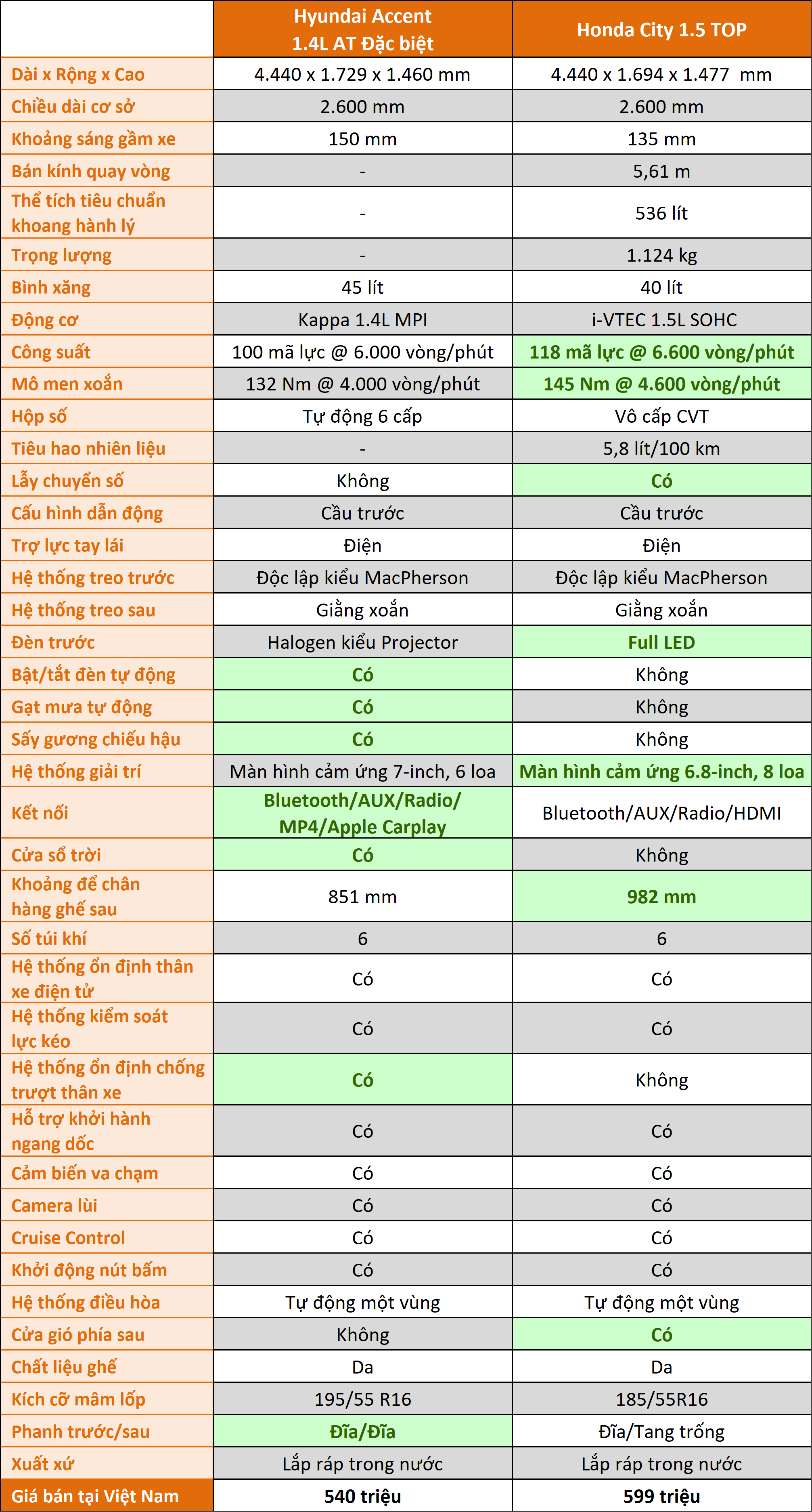 | | Hyundai Accent 1.4L AT Đặc biệt | Honda City 1.5 TOP |
|---|---|---|
| Dài x Rộng x Cao | 4.440 x 1.729 x 1.460 mm | 4.440 x 1.694 x 1.477 mm |
| Chiều dài cơ sở | 2.600 mm | 2.600 mm |
| Khoảng sáng gầm xe | 150 mm | 135 mm |
| Bán kính quay vòng | - | 5,61 m |
| Thể tích tiêu chuẩn khoang hành lý | - | 536 lít |
| Trọng lượng | - | 1.124 kg |
| Bình xăng | 45 lít | 40 lít |
| Động cơ | Kappa 1.4L MPI | i-VTEC 1.5L SOHC |
| Công suất | 100 mã lực @ 6.000 vòng/phút | 118 mã lực @ 6.600 vòng/phút |
| Mô men xoắn | 132 Nm @ 4.000 vòng/phút | 145 Nm @ 4.600 vòng/phút |
| Hộp số | Tự động 6 cấp | Vô cấp CVT |
| Tiêu hao nhiên liệu | - | 5,8 lít/100 km |
| Lẫy chuyển số | Không | Có |
| Cấu hình dẫn động | Cầu trước | Cầu trước |
| Trợ lực tay lái | Điện | Điện |
| Hệ thống treo trước | Độc lập kiểu MacPherson | Độc lập kiểu MacPherson |
| Hệ thống treo sau | Giằng xoắn | Giằng xoắn |
| Đèn trước | Halogen kiểu Projector | Full LED |
| Bật/tắt đèn tự động | Có | Không |
| Gạt mưa tự động | Có | Không |
| Sấy gương chiếu hậu | Có | Không |
| Hệ thống giải trí | Màn hình cảm ứng 7-inch, 6 loa | Màn hình cảm ứng 6.8-inch, 8 loa |
| Kết nối | Bluetooth/AUX/Radio/ MP4/Apple Carplay | Bluetooth/AUX/Radio/HDMI |
| Cửa sổ trời | Có | Không |
| Khoảng để chân hàng ghế sau | 851 mm | 982 mm |
| Số túi khí | 6 | 6 |
| Hệ thống ổn định thân xe điện tử | Có | Có |
| Hệ thống kiểm soát lực kéo | Có | Có |
| Hệ thống ổn định chống trượt thân xe | Có | Không |
| Hỗ trợ khởi hành ngang dốc | Có | Có |
| Cảm biến va chạm | Có | Có |
| Camera lùi | Có | Có |
| Cruise Control | Có | Có |
| Khởi động nút bấm | Có | Có |
| Hệ thống điều hòa | Tự động một vùng | Tự động một vùng |
| Cửa gió phía sau | Không | Có |
| Chất liệu ghế | Da | Da |
| Kích cỡ mâm lốp | 195/55 R16 | 185/55R16 |
| Phanh trước/sau | Đĩa/Đĩa | Đĩa/Tang trống |
| Xuất xứ | Lắp ráp trong nước | Lắp ráp trong nước |
| Giá bán tại Việt Nam | 540 triệu | 599 triệu |